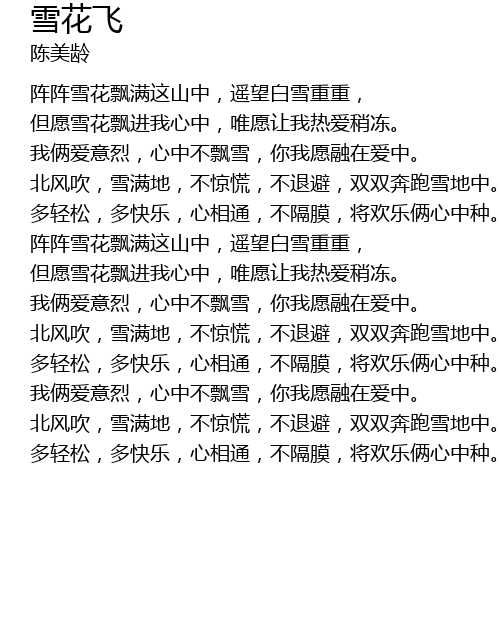 雪花飞
陈美龄

阵阵雪花飘满这山中，遥望白雪重重，
但愿雪花飘进我心中，唯愿让我热爱稍冻。
我俩爱意烈，心中不飘雪，你我愿融在爱中。
北风吹，雪满地，不惊慌，不退避，双双奔跑雪地中。
多轻松，多快乐，心相通，不隔膜，将欢乐俩心中种。
阵阵雪花飘满这山中，遥望白雪重重，
但愿雪花飘进我心中，唯愿让我热爱稍冻。
我俩爱意烈，心中不飘雪，你我愿融在爱中。
北风吹，雪满地，不惊慌，不退避，双双奔跑雪地中。
多轻松，多快乐，心相通，不隔膜，将欢乐俩心中种。
我俩爱意烈，心中不飘雪，你我愿融在爱中。
北风吹，雪满地，不惊慌，不退避，双双奔跑雪地中。
多轻松，多快乐，心相通，不隔膜，将欢乐俩心中种。